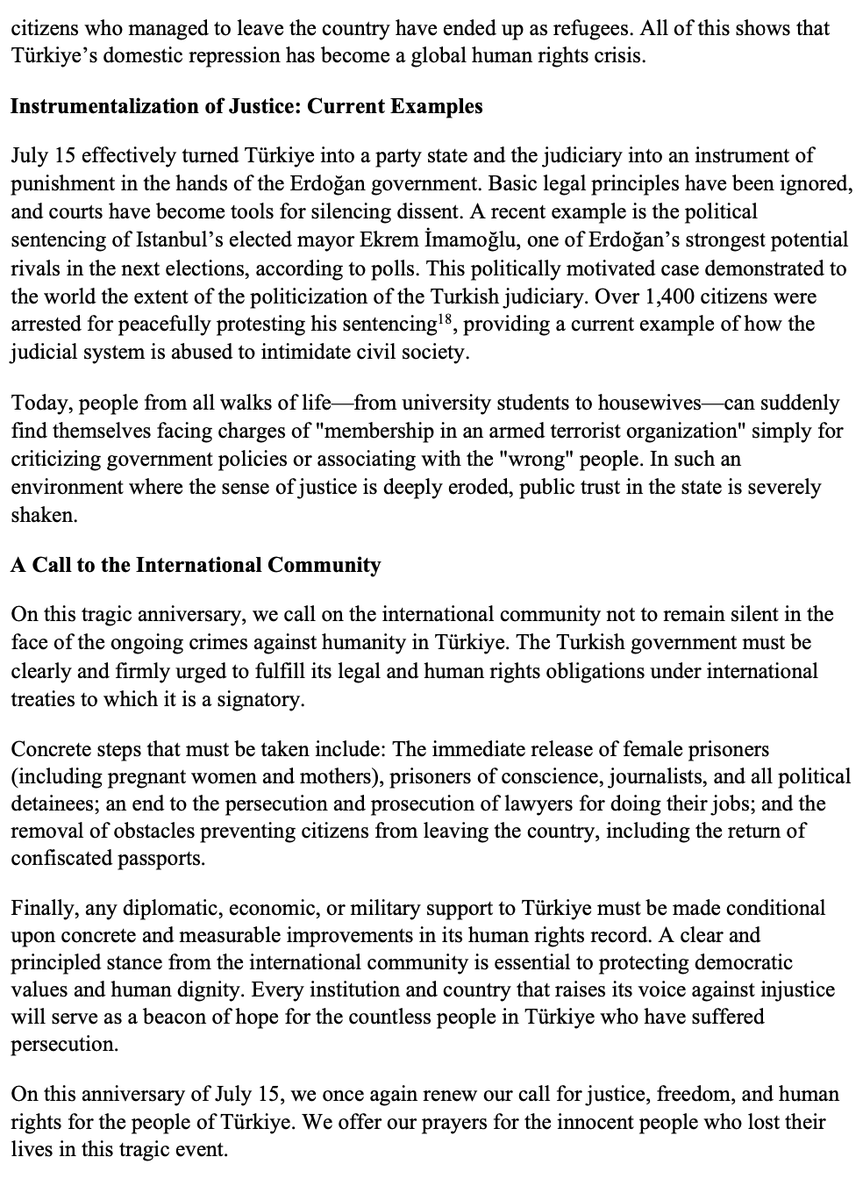 citizens who managed to leave the country have ended up as refugees. All of this shows that Türkiye's domestic repression has become a global human rights crisis.

**Instrumentalization of Justice: Current Examples**

July 15 effectively turned Türkiye into a party state and the judiciary into an instrument of punishment in the hands of the Erdoğan government. Basic legal principles have been ignored, and courts have become tools for silencing dissent. A recent example is the political sentencing of Istanbul's elected mayor Ekrem İmamoğlu, one of Erdoğan's strongest potential rivals in the next elections, according to polls. This politically motivated case demonstrated to the world the extent of the politicization of the Turkish judiciary. Over 1,400 citizens were arrested for peacefully protesting his sentencing$^{18}$, providing a current example of how the judicial system is abused to intimidate civil society.

Today, people from all walks of life—from university students to housewives—can suddenly find themselves facing charges of "membership in an armed terrorist organization" simply for criticizing government policies or associating with the "wrong" people. In such an environment where the sense of justice is deeply eroded, public trust in the state is severely shaken.

**A Call to the International Community**

On this tragic anniversary, we call on the international community not to remain silent in the face of the ongoing crimes against humanity in Türkiye. The Turkish government must be clearly and firmly urged to fulfill its legal and human rights obligations under international treaties to which it is a signatory.

Concrete steps that must be taken include: The immediate release of female prisoners (including pregnant women and mothers), prisoners of conscience, journalists, and all political detainees; an end to the persecution and prosecution of lawyers for doing their jobs; and the removal of obstacles preventing citizens from leaving the country, including the return of confiscated passports.

Finally, any diplomatic, economic, or military support to Türkiye must be made conditional upon concrete and measurable improvements in its human rights record. A clear and principled stance from the international community is essential to protecting democratic values and human dignity. Every institution and country that raises its voice against injustice will serve as a beacon of hope for the countless people in Türkiye who have suffered persecution.

On this anniversary of July 15, we once again renew our call for justice, freedom, and human rights for the people of Türkiye. We offer our prayers for the innocent people who lost their lives in this tragic event.